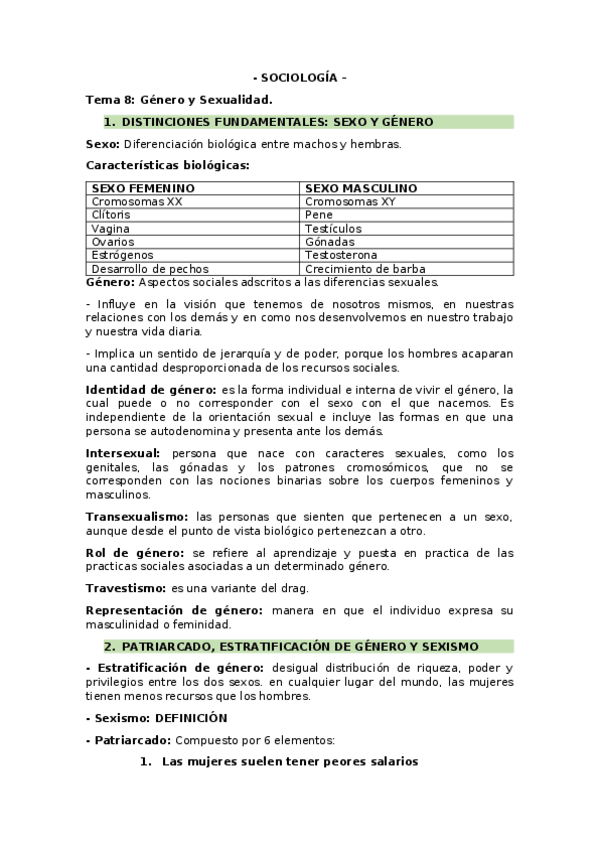 - SOCIOLOGÍA -

Tema 8: Género y Sexualidad.

1. DISTINCIONES FUNDAMENTALES: SEXO Y GÉNERO

Sexo: Diferenciación biológica entre machos y hembras.

Características biológicas:

| SEXO FEMENINO | SEXO MASCULINO |
|---|---|
| Cromosomas XX | Cromosomas XY |
| Clítoris | Pene |
| Vagina | Testículos |
| Ovarios | Gónadas |
| Estrógenos | Testosterona |
| Desarrollo de pechos | Crecimiento de barba |

Género: Aspectos sociales adscritos a las diferencias sexuales.

- Influye en la visión que tenemos de nosotros mismos, en nuestras relaciones con los demás y en como nos desenvolvemos en nuestro trabajo y nuestra vida diaria.

- Implica un sentido de jerarquía y de poder, porque los hombres acaparan una cantidad desproporcionada de los recursos sociales.

Identidad de género: es la forma individual e interna de vivir el género, la cual puede o no corresponder con el sexo con el que nacemos. Es independiente de la orientación sexual e incluye las formas en que una persona se autodenomina y presenta ante los demás.

Intersexual: persona que nace con caracteres sexuales, como los genitales, las gónadas y los patrones cromosómicos, que no se corresponden con las nociones binarias sobre los cuerpos femeninos y masculinos.

Transexualismo: las personas que sienten que pertenecen a un sexo, aunque desde el punto de vista biológico pertenezcan a otro.

Rol de género: se refiere al aprendizaje y puesta en practica de las practicas sociales asociadas a un determinado género.

Travestismo: es una variante del drag.

Representación de género: manera en que el individuo expresa su masculinidad o feminidad.

2. PATRIARCADO, ESTRATIFICACIÓN DE GÉNERO Y SEXISMO

- Estratificación de género: desigual distribución de riqueza, poder y privilegios entre los dos sexos. en cualquier lugar del mundo, las mujeres tienen menos recursos que los hombres.

- Sexismo: DEFINICIÓN

- Patriarcado: Compuesto por 6 elementos:

1. Las mujeres suelen tener peores salarios